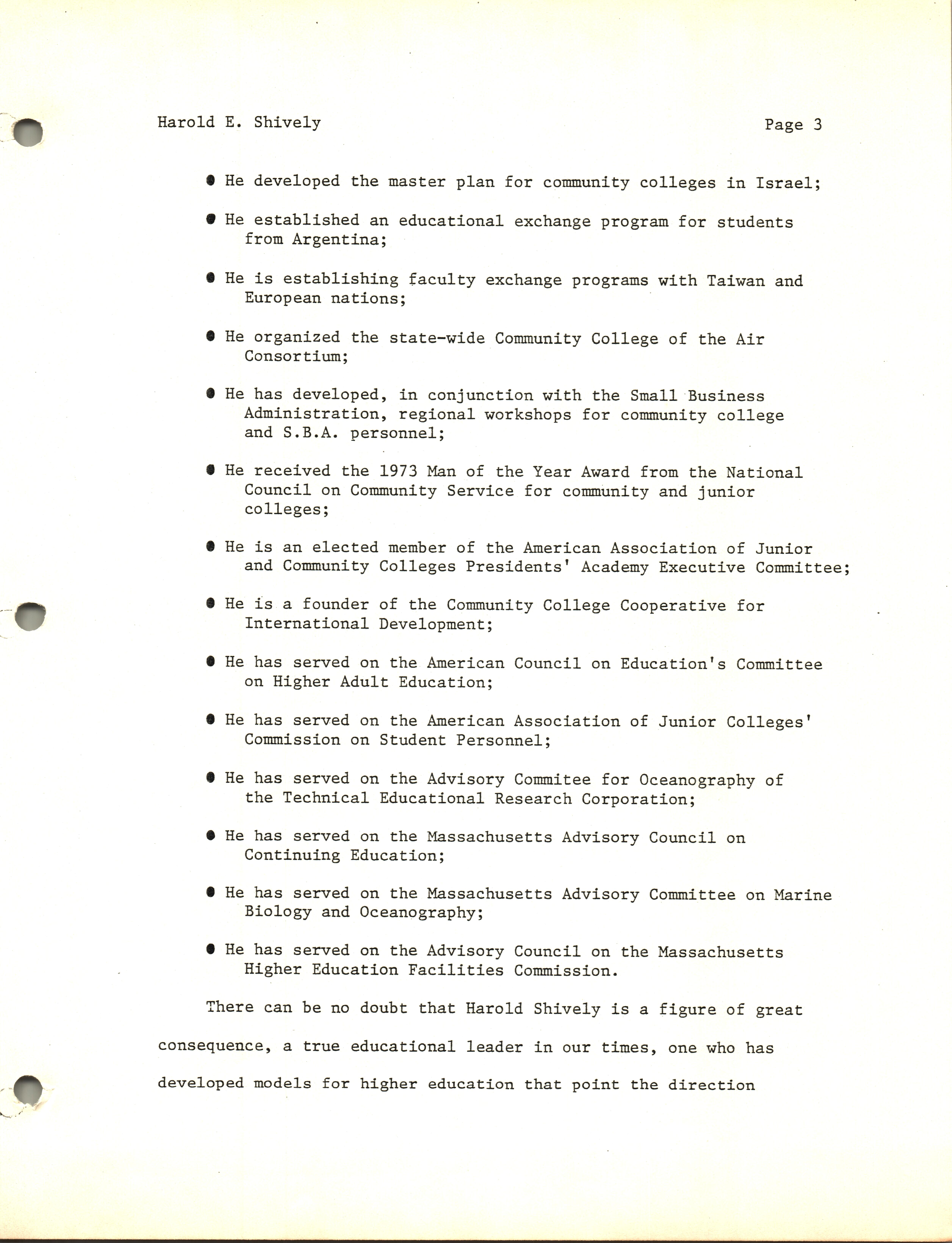 Harold E. Shively

Page 3

• He developed the master plan for community colleges in Israel;

• He established an educational exchange program for students from Argentina;

• He is establishing faculty exchange programs with Taiwan and European nations;

• He organized the state-wide Community College of the Air Consortium;

• He has developed, in conjunction with the Small Business Administration, regional workshops for community college and S.B.A. personnel;

• He received the 1973 Man of the Year Award from the National Council on Community Service for community and junior colleges;

• He is an elected member of the American Association of Junior and Community Colleges Presidents' Academy Executive Committee;

• He is a founder of the Community College Cooperative for International Development;

• He has served on the American Council on Education's Committee on Higher Adult Education;

• He has served on the American Association of Junior Colleges' Commission on Student Personnel;

• He has served on the Advisory Commitee for Oceanography of the Technical Educational Research Corporation;

• He has served on the Massachusetts Advisory Council on Continuing Education;

• He has served on the Massachusetts Advisory Committee on Marine Biology and Oceanography;

• He has served on the Advisory Council on the Massachusetts Higher Education Facilities Commission.

There can be no doubt that Harold Shively is a figure of great consequence, a true educational leader in our times, one who has developed models for higher education that point the direction